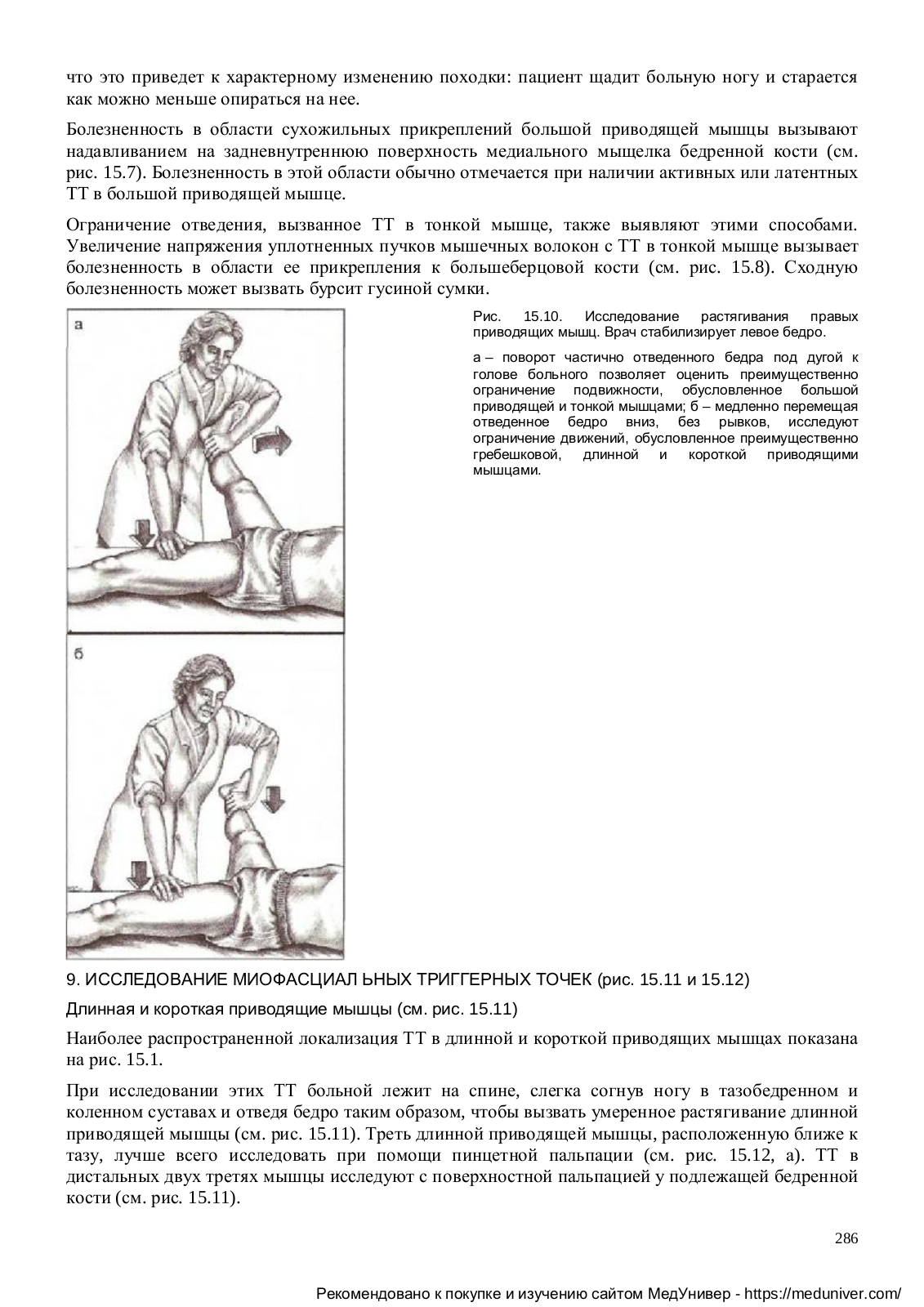 что это приведет к характерному изменению походки: пациент щадит больную ногу и старается как можно меньше опираться на нее.

Болезненность в области сухожильных прикреплений большой приводящей мышцы вызывают надавливанием на задневнутреннюю поверхность медиального мыщелка бедренной кости (см. рис. 15.7). Болезненность в этой области обычно отмечается при наличии активных или латентных ТТ в большой приводящей мышце.

Ограничение отведения, вызванное ТТ в тонкой мышце, также выявляют этими способами. Увеличение напряжения уплотненных пучков мышечных волокон с ТТ в тонкой мышце вызывает болезненность в области ее прикрепления к большеберцовой кости (см. рис. 15.8). Сходную болезненность может вызвать бурсит гусиной сумки.

а

б

Рис. 15.10. Исследование растягивания правых приводящих мышц. Врач стабилизирует левое бедро.

а – поворот частично отведенного бедра под дугой к голове больного позволяет оценить преимущественно ограничение подвижности, обусловленное большой приводящей и тонкой мышцами; б – медленно перемещая отведенное бедро вниз, без рывков, исследуют ограничение движений, обусловленное преимущественно гребешковой, длинной и короткой приводящими мышцами.

9. ИССЛЕДОВАНИЕ МИОФАСЦИАЛ ЬНЫХ ТРИГГЕРНЫХ ТОЧЕК (рис. 15.11 и 15.12)

Длинная и короткая приводящие мышцы (см. рис. 15.11)

Наиболее распространенной локализация ТТ в длинной и короткой приводящих мышцах показана на рис. 15.1.

При исследовании этих ТТ больной лежит на спине, слегка согнув ногу в тазобедренном и коленном суставах и отведя бедро таким образом, чтобы вызвать умеренное растягивание длинной приводящей мышцы (см. рис. 15.11). Треть длинной приводящей мышцы, расположенную ближе к тазу, лучше всего исследовать при помощи пинцетной пальпации (см. рис. 15.12, а). ТТ в дистальных двух третях мышцы исследуют с поверхностной пальпацией у подлежащей бедренной кости (см. рис. 15.11).

286

Рекомендовано к покупке и изучению сайтом МедУнивер - https://meduniver.com/